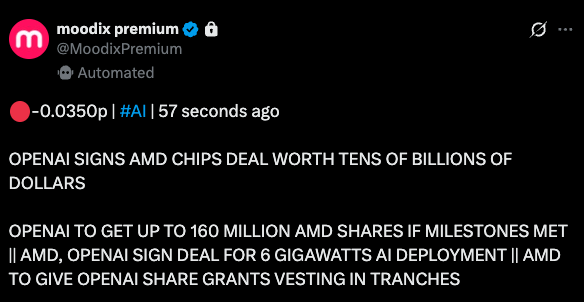 moodix premium
@MoodixPremium
Automated

-0.0350p | #AI | 57 seconds ago

OPENAI SIGNS AMD CHIPS DEAL WORTH TENS OF BILLIONS OF DOLLARS

OPENAI TO GET UP TO 160 MILLION AMD SHARES IF MILESTONES MET || AMD, OPENAI SIGN DEAL FOR 6 GIGAWATTS AI DEPLOYMENT || AMD TO GIVE OPENAI SHARE GRANTS VESTING IN TRANCHES